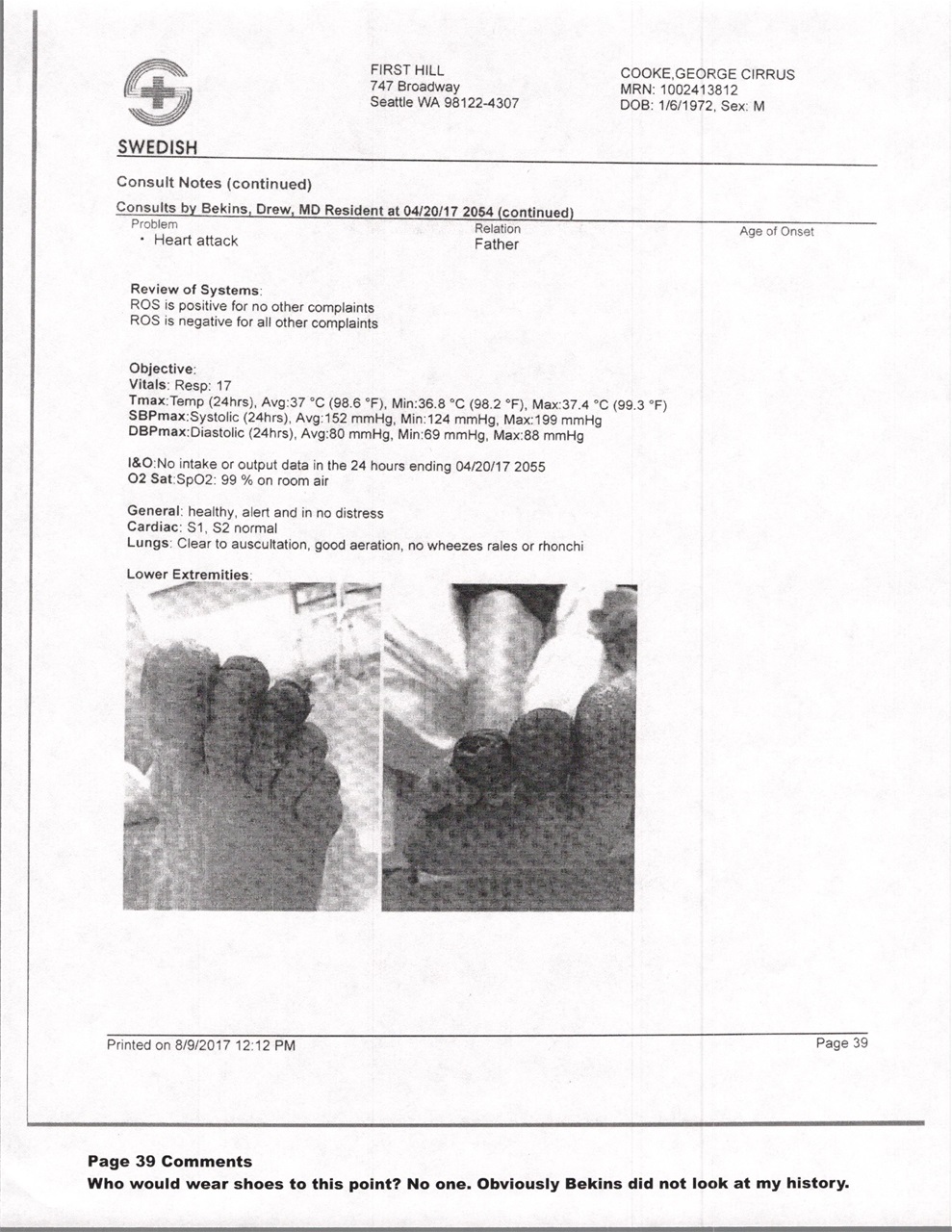 SWEDISH

FIRST HILL
747 Broadway
Seattle WA 98122-4307

COOKE,GEORGE CIRRUS
MRN: 1002413812
DOB: 1/6/1972, Sex: M

Consult Notes (continued)

Consults by Bekins, Drew, MD Resident at 04/20/17 2054 (continued)

| Problem | Relation | Age of Onset |
|---|---|---|
| • Heart attack | Father | |

Review of Systems:
ROS is positive for no other complaints
ROS is negative for all other complaints

Objective:
Vitals: Resp: 17
Tmax:Temp (24hrs), Avg:37 °C (98.6 °F), Min:36.8 °C (98.2 °F), Max:37.4 °C (99.3 °F)
SBPmax:Systolic (24hrs), Avg:152 mmHg, Min:124 mmHg, Max:199 mmHg
DBPmax:Diastolic (24hrs), Avg:80 mmHg, Min:69 mmHg, Max:88 mmHg

I&O:No intake or output data in the 24 hours ending 04/20/17 2055
O2 Sat:SpO2: 99 % on room air

General: healthy, alert and in no distress
Cardiac: S1, S2 normal
Lungs: Clear to auscultation, good aeration, no wheezes rales or rhonchi

Lower Extremities:

Printed on 8/9/2017 12:12 PM

Page 39

Page 39 Comments
Who would wear shoes to this point? No one. Obviously Bekins did not look at my history.